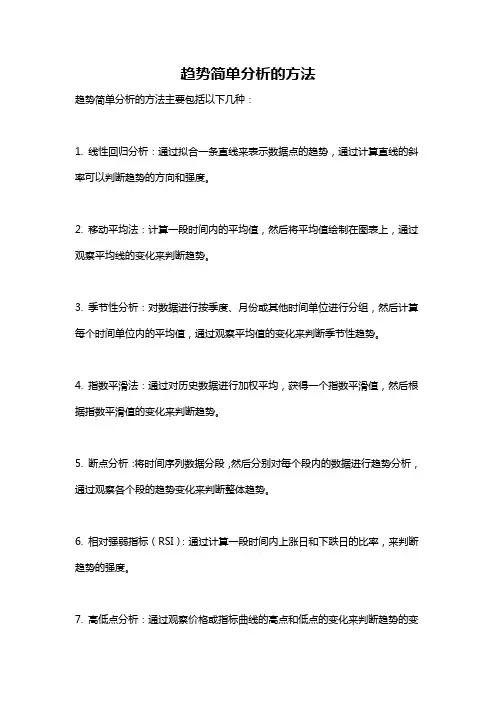 趋势简单分析的方法

趋势简单分析的方法主要包括以下几种：

1. 线性回归分析：通过拟合一条直线来表示数据点的趋势，通过计算直线的斜率可以判断趋势的方向和强度。

2. 移动平均法：计算一段时间内的平均值，然后将平均值绘制在图表上，通过观察平均线的变化来判断趋势。

3. 季节性分析：对数据进行按季度、月份或其他时间单位进行分组，然后计算每个时间单位内的平均值，通过观察平均值的变化来判断季节性趋势。

4. 指数平滑法：通过对历史数据进行加权平均，获得一个指数平滑值，然后根据指数平滑值的变化来判断趋势。

5. 断点分析：将时间序列数据分段，然后分别对每个段内的数据进行趋势分析，通过观察各个段的趋势变化来判断整体趋势。

6. 相对强弱指标（RSI）：通过计算一段时间内上涨日和下跌日的比率，来判断趋势的强度。

7. 高低点分析：通过观察价格或指标曲线的高点和低点的变化来判断趋势的变